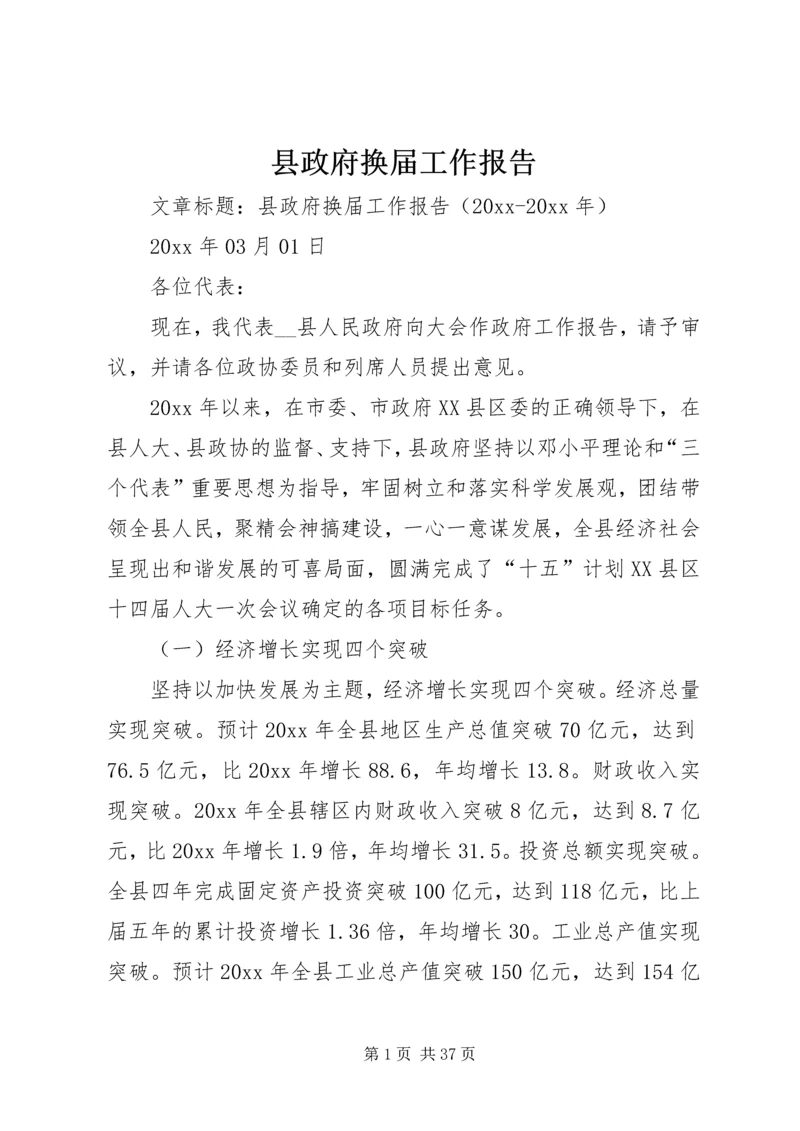 县政府换届工作报告

文章标题：县政府换届工作报告（20xx-20xx 年）

20xx 年 03 月 01 日

各位代表：

现在，我代表__县人民政府向大会作政府工作报告，请予审议，并请各位政协委员和列席人员提出意见。

20xx 年以来，在市委、市政府 XX 县区委的正确领导下，在县人大、县政协的监督、支持下，县政府坚持以邓小平理论和“三个代表”重要思想为指导，牢固树立和落实科学发展观，团结带领全县人民，聚精会神搞建设，一心一意谋发展，全县经济社会呈现出和谐发展的可喜局面，圆满完成了“十五”计划 XX 县区十四届人大一次会议确定的各项目标任务。

（一）经济增长实现四个突破

坚持以加快发展为主题，经济增长实现四个突破。经济总量实现突破。预计 20xx 年全县地区生产总值突破 70 亿元，达到 76.5 亿元，比 20xx 年增长 88.6，年均增长 13.8。财政收入实现突破。20xx 年全县辖区内财政收入突破 8 亿元，达到 8.7 亿元，比 20xx 年增长 1.9 倍，年均增长 31.5。投资总额实现突破。全县四年完成固定资产投资突破 100 亿元，达到 118 亿元，比上届五年的累计投资增长 1.36 倍，年均增长 30。工业总产值实现突破。预计 20xx 年全县工业总产值突破 150 亿元，达到 154 亿

第 1 页 共 37 页